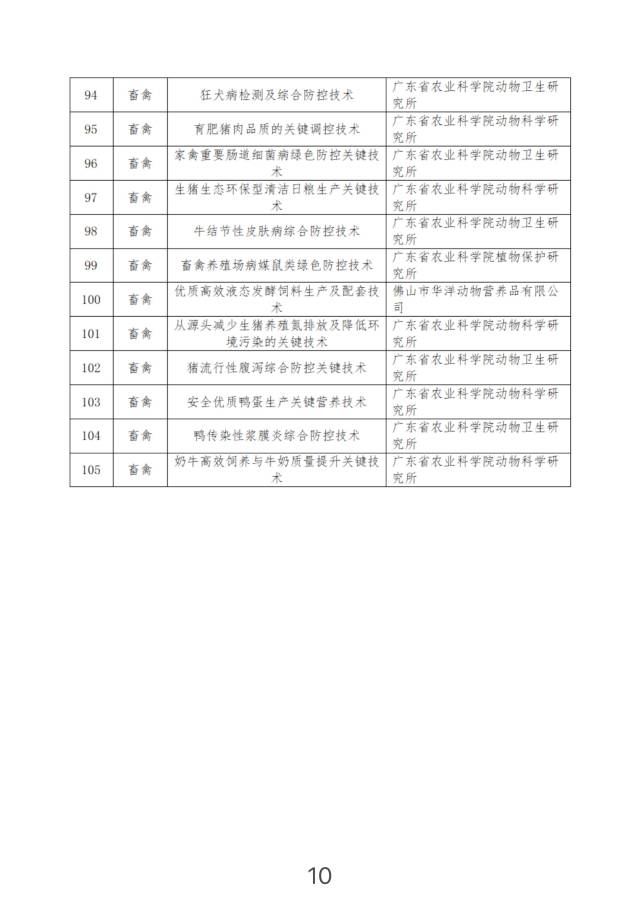 | 94 | 畜禽 | 狂犬病检测及综合防控技术 | 广东省农业科学院动物卫生研究所 |
|---|---|---|---|
| 95 | 畜禽 | 育肥猪肉品质的关键调控技术 | 广东省农业科学院动物科学研究所 |
| 96 | 畜禽 | 家禽重要肠道细菌病绿色防控关键技术 | 广东省农业科学院动物卫生研究所 |
| 97 | 畜禽 | 生猪生态环保型清洁日粮生产关键技术 | 广东省农业科学院动物科学研究所 |
| 98 | 畜禽 | 牛结节性皮肤病综合防控技术 | 广东省农业科学院动物卫生研究所 |
| 99 | 畜禽 | 畜禽养殖场病媒鼠类绿色防控技术 | 广东省农业科学院植物保护研究所 |
| 100 | 畜禽 | 优质高效液态发酵饲料生产及配套技术 | 佛山市华洋动物营养品有限公司 |
| 101 | 畜禽 | 从源头减少生猪养殖氮排放及降低环境污染的关键技术 | 广东省农业科学院动物科学研究所 |
| 102 | 畜禽 | 猪流行性腹泻综合防控关键技术 | 广东省农业科学院动物卫生研究所 |
| 103 | 畜禽 | 安全优质鸭蛋生产关键营养技术 | 广东省农业科学院动物科学研究所 |
| 104 | 畜禽 | 鸭传染性浆膜炎综合防控技术 | 广东省农业科学院动物卫生研究所 |
| 105 | 畜禽 | 奶牛高效饲养与牛奶质量提升关键技术 | 广东省农业科学院动物科学研究所 |

10